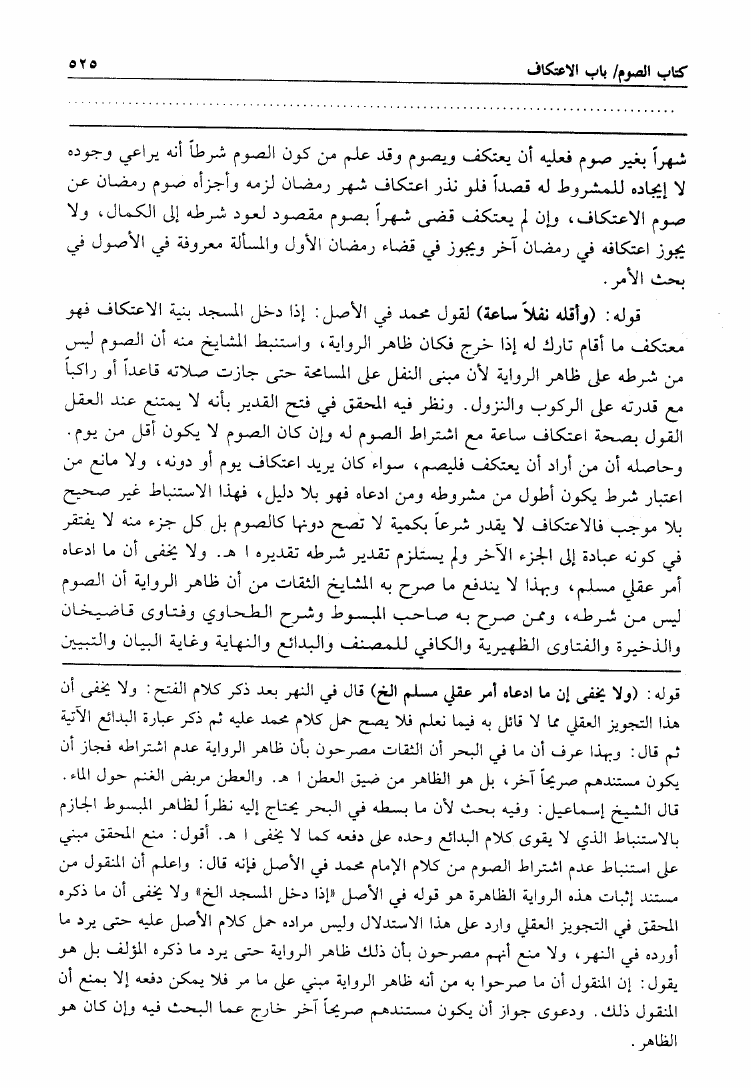 كتاب الصوم/ باب الاعتكاف ٥٢٥

شهراً بغير صوم فعليه أن يعتكف ويصوم وقد علم من كون الصوم شرطاً أنه يراعي وجوده لا إيجاده للمشروط له قصداً فلو نذر اعتكاف شهر رمضان لزمه وأجزأه صوم رمضان عن صوم الاعتكاف، وإن لم يعتكف قضى شهراً بصوم مقصود لعود شرطه إلى الكمال، ولا يجوز اعتكافه في رمضان آخر ويجوز في قضاء رمضان الأول والمسألة معروفة في الأصول في بحث الأمر.

قوله: (وأقله نفلاً ساعة) لقول محمد في الأصل: إذا دخل المسجد بنية الاعتكاف فهو معتكف ما أقام تارك له إذا خرج فكان ظاهر الرواية، واستنبط المشايخ منه أن الصوم ليس من شرطه على ظاهر الرواية لأن مبنى النفل على المسامحة حتى جازت صلاته قاعداً أو راكباً مع قدرته على الركوب والنزول. ونظر فيه المحقق في فتح القدير بأنه لا يمتنع عند العقل القول بصحة اعتكاف ساعة مع اشتراط الصوم له وإن كان الصوم لا يكون أقل من يوم. وحاصله أن من أراد أن يعتكف فليصم، سواء كان يريد اعتكاف يوم أو دونه، ولا مانع من اعتبار شرط يكون أطول من مشروطه ومن ادعاه فهو بلا دليل، فهذا الاستنباط غير صحيح بلا موجب فالاعتكاف لا يقدر شرعاً بكمية لا تصح دونها كالصوم بل كل جزء منه لا يفتقر في كونه عبادة إلى الجزء الآخر ولم يستلزم تقدير شرطه تقديره ا هـ. ولا يخفى أن ما ادعاه أمر عقلي مسلم، وبهذا لا يندفع ما صرح به المشايخ الثقات من أن ظاهر الرواية أن الصوم ليس من شرطه، وممن صرح به صاحب المبسوط وشرح الطحاوي وفتاوى قاضيخان والذخيرة والفتاوى الظهيرية والكافي للمصنف والبدائع والنهاية وغاية البيان والتبيين

قوله: (ولا يخفى إن ما ادعاه أمر عقلي مسلم الخ) قال في النهر بعد ذكر كلام الفتح: ولا يخفى أن هذا التجويز العقلي مما لا قائل به فيما نعلم فلا يصح حمل كلام محمد عليه ثم ذكر عبارة البدائع الآتية ثم قال: وبهذا عرف أن ما في البحر أن الثقات مصرحون بأن ظاهر الرواية عدم اشتراطه فجاز أن يكون مستندهم صريحاً آخر، بل هو الظاهر من ضيق العطن ا هـ. والعطن مربض الغنم حول الماء. قال الشيخ إسماعيل: وفيه بحث لأن ما بسطه في البحر يحتاج إليه نظراً لظاهر المبسوط الجازم بالاستنباط الذي لا يقوى كلام البدائع وحده على دفعه كما لا يخفى ا هـ. أقول: منع المحقق مبني على استنباط عدم اشتراط الصوم من كلام الإمام محمد في الأصل فإنه قال: واعلم أن المنقول من مستند إثبات هذه الرواية الظاهرة هو قوله في الأصل «إذا دخل المسجد الخ» ولا يخفى أن ما ذكره المحقق في التجويز العقلي وارد على هذا الاستدلال وليس مراده حمل كلام الأصل عليه حتى يرد ما أورده في النهر، ولا منع أنهم مصرحون بأن ذلك ظاهر الرواية حتى يرد ما ذكره المؤلف بل هو يقول: إن المنقول أن ما صرحوا به من أنه ظاهر الرواية مبني على ما مر فلا يمكن دفعه إلا بمنع أن المنقول ذلك. ودعوى جواز أن يكون مستندهم صريحاً آخر خارج عما البحث فيه وإن كان هو الظاهر.